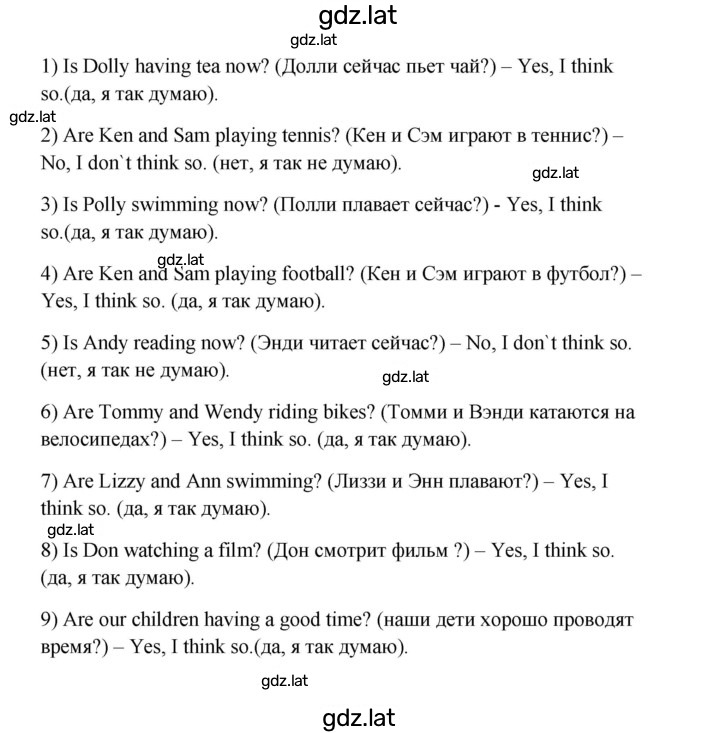 gdz.lat

gdz.lat

1) Is Dolly having tea now? (Долли сейчас пьет чай?) – Yes, I think so.(да, я так думаю).

gdz.lat

2) Are Ken and Sam playing tennis? (Кен и Сэм играют в теннис?) – No, I don`t think so. (нет, я так не думаю).

gdz.lat

3) Is Polly swimming now? (Полли плавает сейчас?) - Yes, I think so.(да, я так думаю).

gdz.lat

4) Are Ken and Sam playing football? (Кен и Сэм играют в футбол?) – Yes, I think so. (да, я так думаю).

5) Is Andy reading now? (Энди читает сейчас?) – No, I don`t think so. (нет, я так не думаю).

gdz.lat

6) Are Tommy and Wendy riding bikes? (Томми и Вэнди катаются на велосипедах?) – Yes, I think so. (да, я так думаю).

7) Are Lizzy and Ann swimming? (Лиззи и Энн плавают?) – Yes, I think so. (да, я так думаю).

gdz.lat

8) Is Don watching a film? (Дон смотрит фильм ?) – Yes, I think so. (да, я так думаю).

9) Are our children having a good time? (наши дети хорошо проводят время?) – Yes, I think so.(да, я так думаю).

gdz.lat

gdz.lat